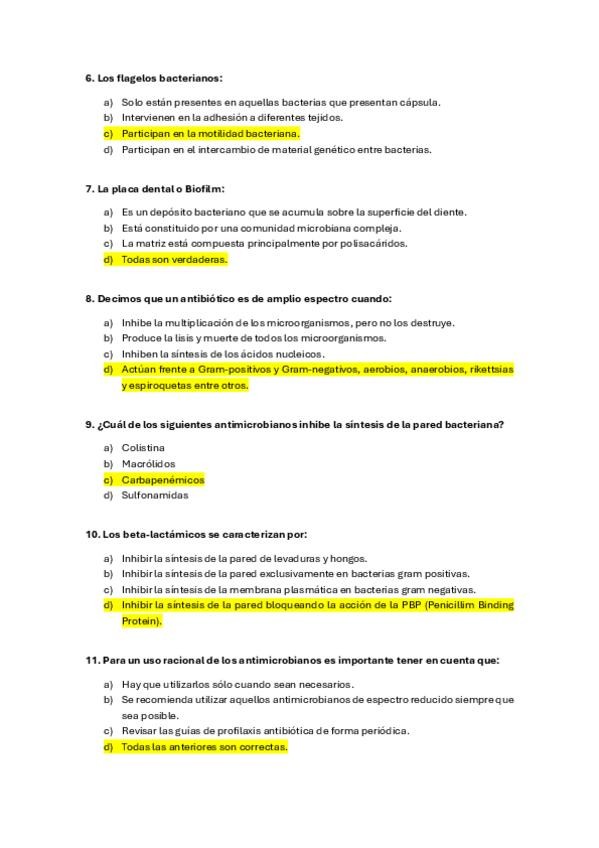 6. Los flagelos bacterianos:

a) Solo están presentes en aquellas bacterias que presentan cápsula.
b) Intervienen en la adhesión a diferentes tejidos.
c) Participan en la motilidad bacteriana.
d) Participan en el intercambio de material genético entre bacterias.

7. La placa dental o Biofilm:

a) Es un depósito bacteriano que se acumula sobre la superficie del diente.
b) Está constituido por una comunidad microbiana compleja.
c) La matriz está compuesta principalmente por polisacáridos.
d) Todas son verdaderas.

8. Decimos que un antibiótico es de amplio espectro cuando:

a) Inhibe la multiplicación de los microorganismos, pero no los destruye.
b) Produce la lisis y muerte de todos los microorganismos.
c) Inhiben la síntesis de los ácidos nucleicos.
d) Actúan frente a Gram-positivos y Gram-negativos, aerobios, anaerobios, rikettsias y espiroquetas entre otros.

9. ¿Cuál de los siguientes antimicrobianos inhibe la síntesis de la pared bacteriana?

a) Colistina
b) Macrólidos
c) Carbapenémicos
d) Sulfonamidas

10. Los beta-lactámicos se caracterizan por:

a) Inhibir la síntesis de la pared de levaduras y hongos.
b) Inhibir la síntesis de la pared exclusivamente en bacterias gram positivas.
c) Inhibir la síntesis de la membrana plasmática en bacterias gram negativas.
d) Inhibir la síntesis de la pared bloqueando la acción de la PBP (Penicillim Binding Protein).

11. Para un uso racional de los antimicrobianos es importante tener en cuenta que:

a) Hay que utilizarlos sólo cuando sean necesarios.
b) Se recomienda utilizar aquellos antimicrobianos de espectro reducido siempre que sea posible.
c) Revisar las guías de profilaxis antibiótica de forma periódica.
d) Todas las anteriores son correctas.